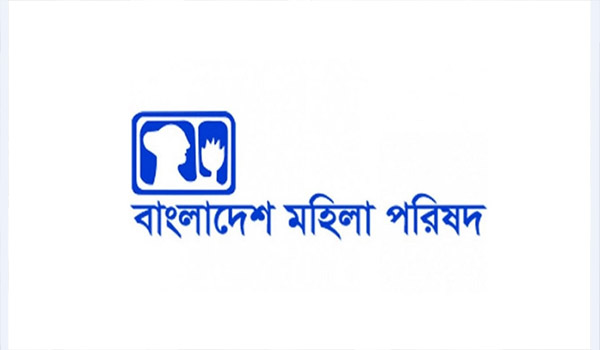 বাংলাদেশ মহিলা পরিষদ